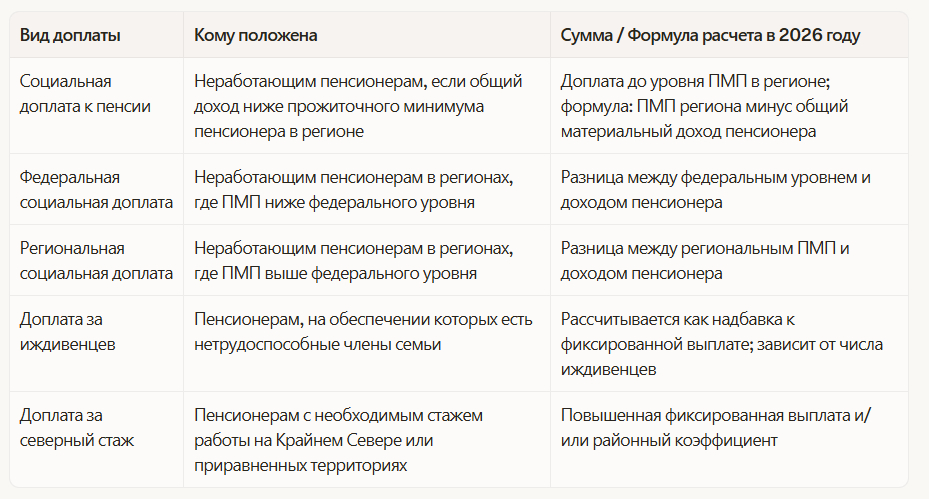 | Вид доплаты | Кому положена | Сумма / Формула расчета в 2026 году |
|---|---|---|
| Социальная доплата к пенсии | Неработающим пенсионерам, если общий доход ниже прожиточного минимума пенсионера в регионе | Доплата до уровня ПМП в регионе; формула: ПМП региона минус общий материальный доход пенсионера |
| Федеральная социальная доплата | Неработающим пенсионерам в регионах, где ПМП ниже федерального уровня | Разница между федеральным уровнем и доходом пенсионера |
| Региональная социальная доплата | Неработающим пенсионерам в регионах, где ПМП выше федерального уровня | Разница между региональным ПМП и доходом пенсионера |
| Доплата за иждивенцев | Пенсионерам, на обеспечении которых есть нетрудоспособные члены семьи | Рассчитывается как надбавка к фиксированной выплате; зависит от числа иждивенцев |
| Доплата за северный стаж | Пенсионерам с необходимым стажем работы на Крайнем Севере или приравненных территориях | Повышенная фиксированная выплата и/или районный коэффициент |